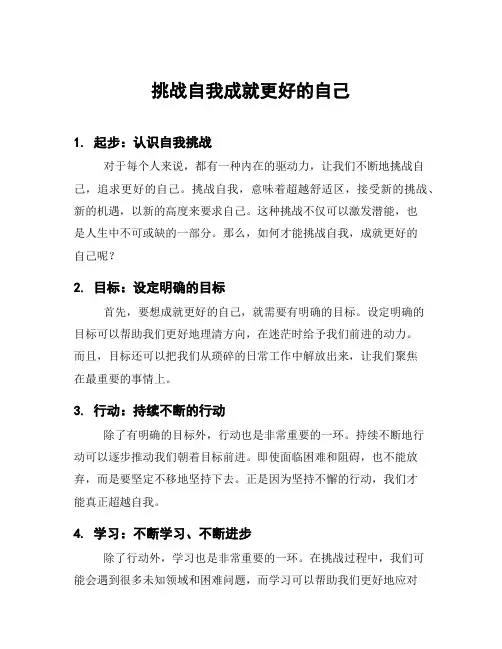 挑战自我成就更好的自己

1. 起步：认识自我挑战

对于每个人来说，都有一种内在的驱动力，让我们不断地挑战自己，追求更好的自己。挑战自我，意味着超越舒适区，接受新的挑战、新的机遇，以新的高度来要求自己。这种挑战不仅可以激发潜能，也是人生中不可或缺的一部分。那么，如何才能挑战自我，成就更好的自己呢？

2. 目标：设定明确的目标

首先，要想成就更好的自己，就需要有明确的目标。设定明确的目标可以帮助我们更好地理清方向，在迷茫时给予我们前进的动力。而且，目标还可以把我们从琐碎的日常工作中解放出来，让我们聚焦在最重要的事情上。

3. 行动：持续不断的行动

除了有明确的目标外，行动也是非常重要的一环。持续不断地行动可以逐步推动我们朝着目标前进。即使面临困难和阻碍，也不能放弃，而是要坚定不移地坚持下去。正是因为坚持不懈的行动，我们才能真正超越自我。

4. 学习：不断学习、不断进步

除了行动外，学习也是非常重要的一环。在挑战过程中，我们可能会遇到很多未知领域和困难问题，而学习可以帮助我们更好地应对